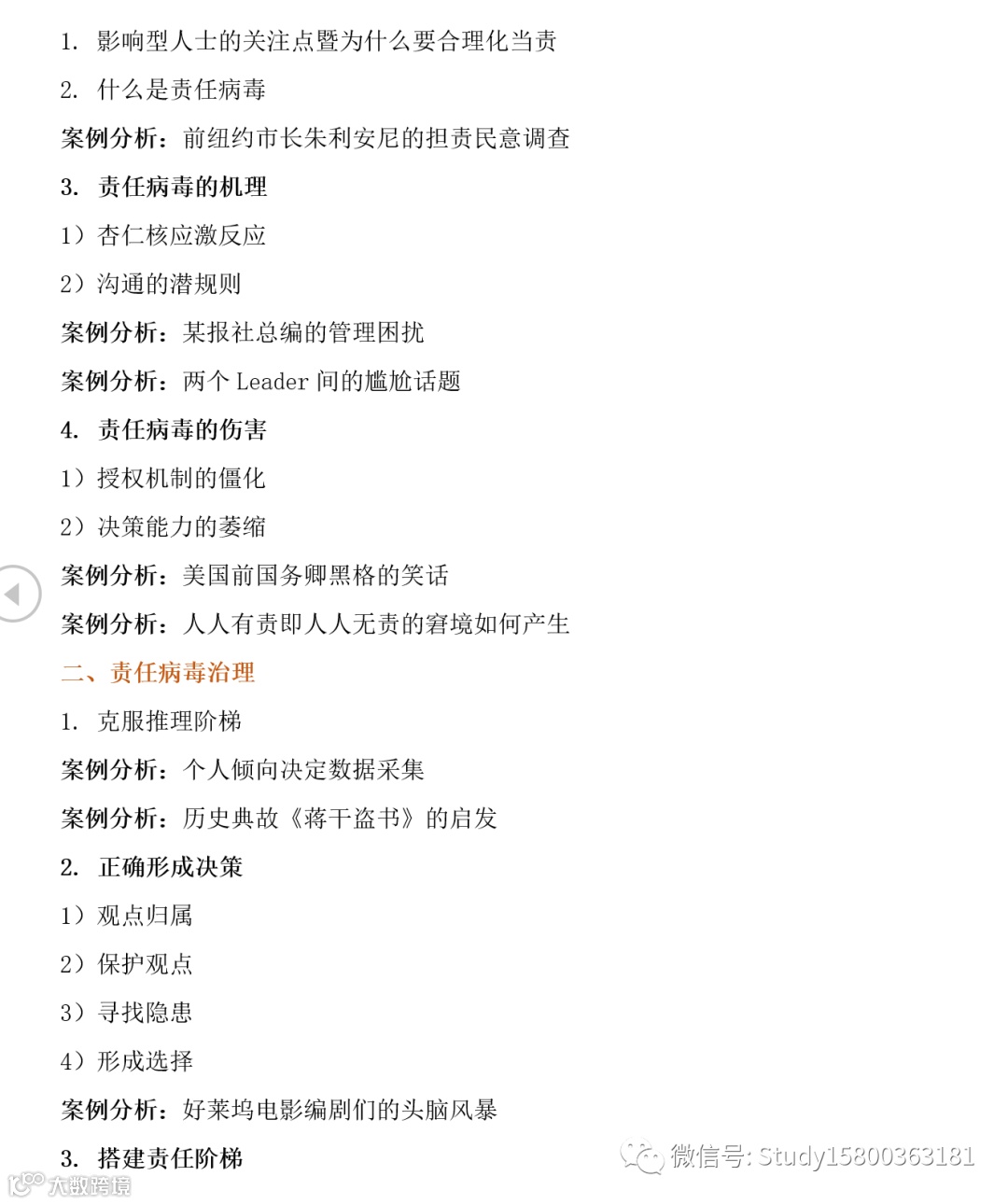 1. 影响型人士的关注点暨为什么要合理化当责

2. 什么是责任病毒

案例分析：前纽约市长朱利安尼的担责民意调查

3. 责任病毒的机理

1）杏仁核应激反应

2）沟通的潜规则

案例分析：某报社总编的管理困扰

案例分析：两个 Leader 间的尴尬话题

4. 责任病毒的伤害

1）授权机制的僵化

2）决策能力的萎缩

案例分析：美国前国务卿黑格的笑话

案例分析：人人有责即人人无责的窘境如何产生

二、责任病毒治理

1. 克服推理阶梯

案例分析：个人倾向决定数据采集

案例分析：历史典故《蒋干盗书》的启发

2. 正确形成决策

1）观点归属

2）保护观点

3）寻找隐患

4）形成选择

案例分析：好莱坞电影编剧们的头脑风暴

3. 搭建责任阶梯

微信号: Study15800363181

大数跨境